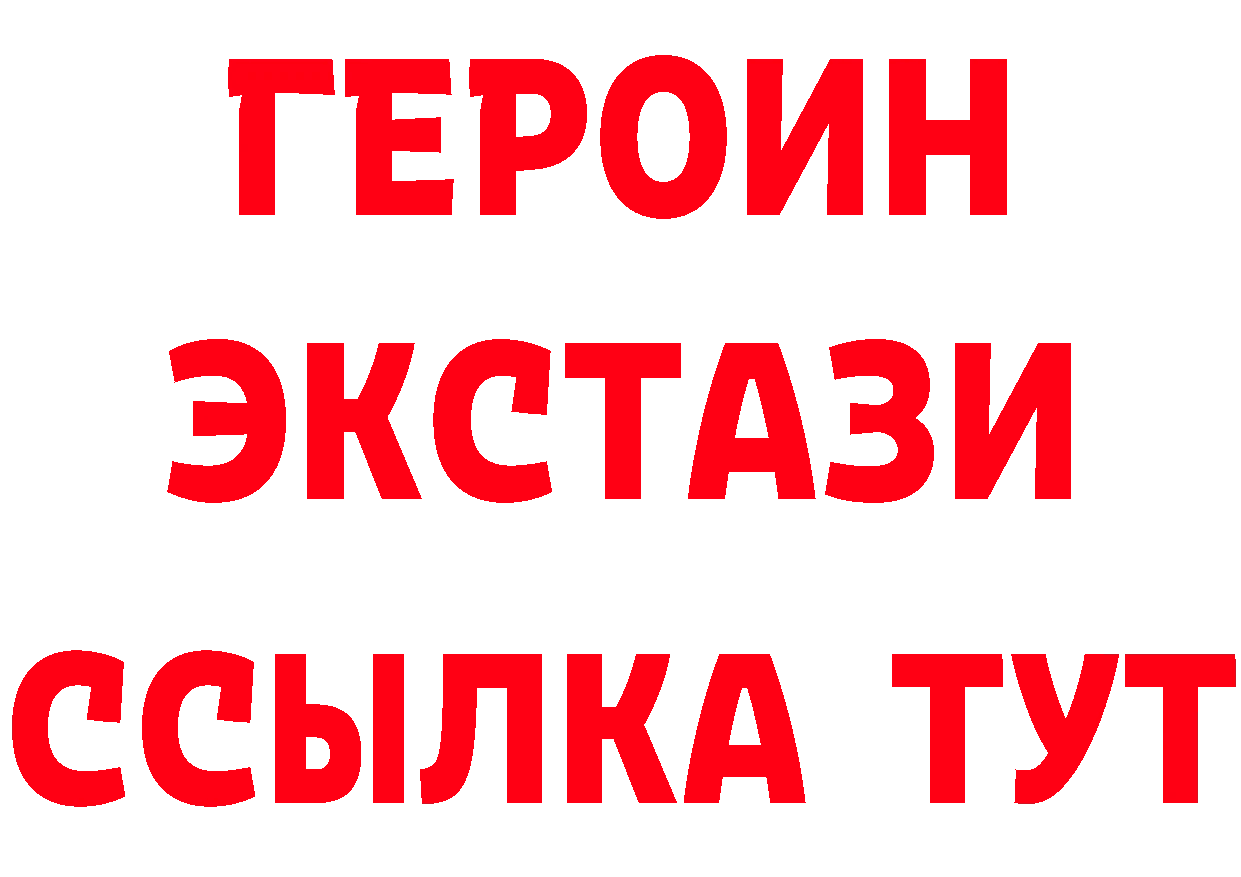 ГЕРОИН
ЭКСТАЗИ
ССЫЛКА ТУТ